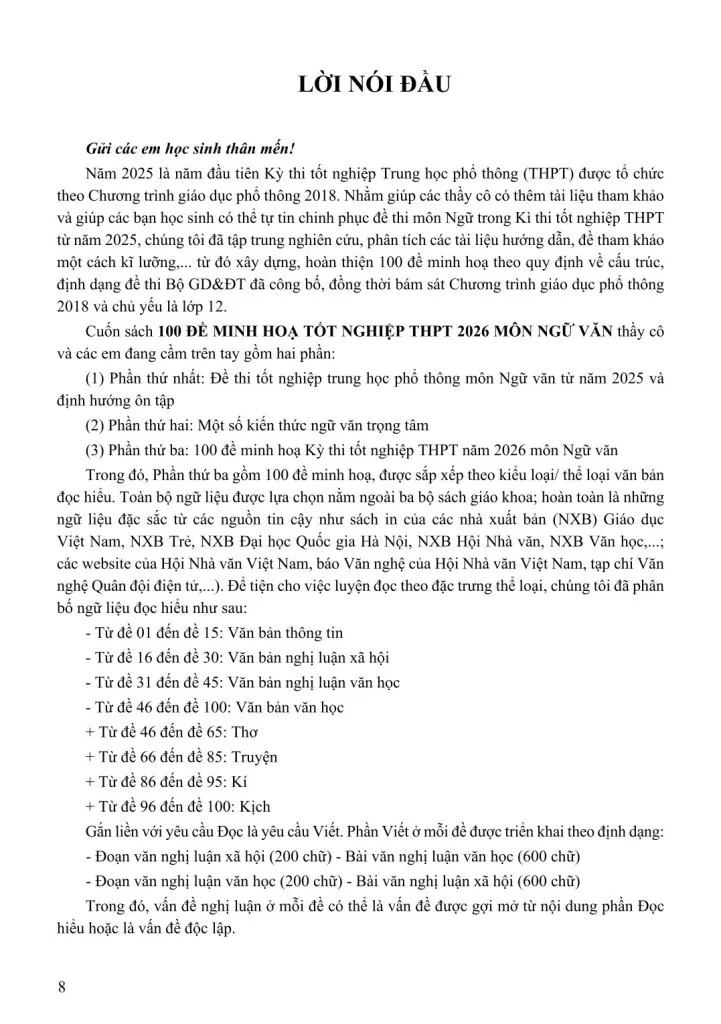 LỜI NÓI ĐẦU

Gửi các em học sinh thân mến!

Năm 2025 là năm đầu tiên Kỳ thi tốt nghiệp Trung học phổ thông (THPT) được tổ chức theo Chương trình giáo dục phổ thông 2018. Nhằm giúp các thầy cô có thêm tài liệu tham khảo và giúp các bạn học sinh có thể tự tin chinh phục đề thi môn Ngữ trong Kì thi tốt nghiệp THPT từ năm 2025, chúng tôi đã tập trung nghiên cứu, phân tích các tài liệu hướng dẫn, đề tham khảo một cách kĩ lưỡng,... từ đó xây dựng, hoàn thiện 100 đề minh hoạ theo quy định về cấu trúc, định dạng đề thi Bộ GD&ĐT đã công bố, đồng thời bám sát Chương trình giáo dục phổ thông 2018 và chủ yếu là lớp 12.

Cuốn sách 100 ĐỀ MINH HOẠ TỐT NGHIỆP THPT 2026 MÔN NGỮ VĂN thầy cô và các em đang cầm trên tay gồm hai phần:

(1) Phần thứ nhất: Đề thi tốt nghiệp trung học phổ thông môn Ngữ văn từ năm 2025 và định hướng ôn tập

(2) Phần thứ hai: Một số kiến thức ngữ văn trọng tâm

(3) Phần thứ ba: 100 đề minh hoạ Kỳ thi tốt nghiệp THPT năm 2026 môn Ngữ văn

Trong đó, Phần thứ ba gồm 100 đề minh hoạ, được sắp xếp theo kiểu loại/ thể loại văn bản đọc hiểu. Toàn bộ ngữ liệu được lựa chọn nằm ngoài ba bộ sách giáo khoa; hoàn toàn là những ngữ liệu đặc sắc từ các nguồn tin cậy như sách in của các nhà xuất bản (NXB) Giáo dục Việt Nam, NXB Trẻ, NXB Đại học Quốc gia Hà Nội, NXB Hội Nhà văn, NXB Văn học,...; các website của Hội Nhà văn Việt Nam, báo Văn nghệ của Hội Nhà văn Việt Nam, tạp chí Văn nghệ Quân đội điện tử,...). Để tiện cho việc luyện đọc theo đặc trưng thể loại, chúng tôi đã phân bố ngữ liệu đọc hiểu như sau:

- Từ đề 01 đến đề 15: Văn bản thông tin
- Từ đề 16 đến đề 30: Văn bản nghị luận xã hội
- Từ đề 31 đến đề 45: Văn bản nghị luận văn học
- Từ đề 46 đến đề 100: Văn bản văn học
+ Từ đề 46 đến đề 65: Thơ
+ Từ đề 66 đến đề 85: Truyện
+ Từ đề 86 đến đề 95: Kí
+ Từ đề 96 đến đề 100: Kịch

Gắn liền với yêu cầu Đọc là yêu cầu Viết. Phần Viết ở mỗi đề được triển khai theo định dạng:

- Đoạn văn nghị luận xã hội (200 chữ) - Bài văn nghị luận văn học (600 chữ)
- Đoạn văn nghị luận văn học (200 chữ) - Bài văn nghị luận xã hội (600 chữ)

Trong đó, vấn đề nghị luận ở mỗi đề có thể là vấn đề được gợi mở từ nội dung phần Đọc hiểu hoặc là vấn đề độc lập.

8